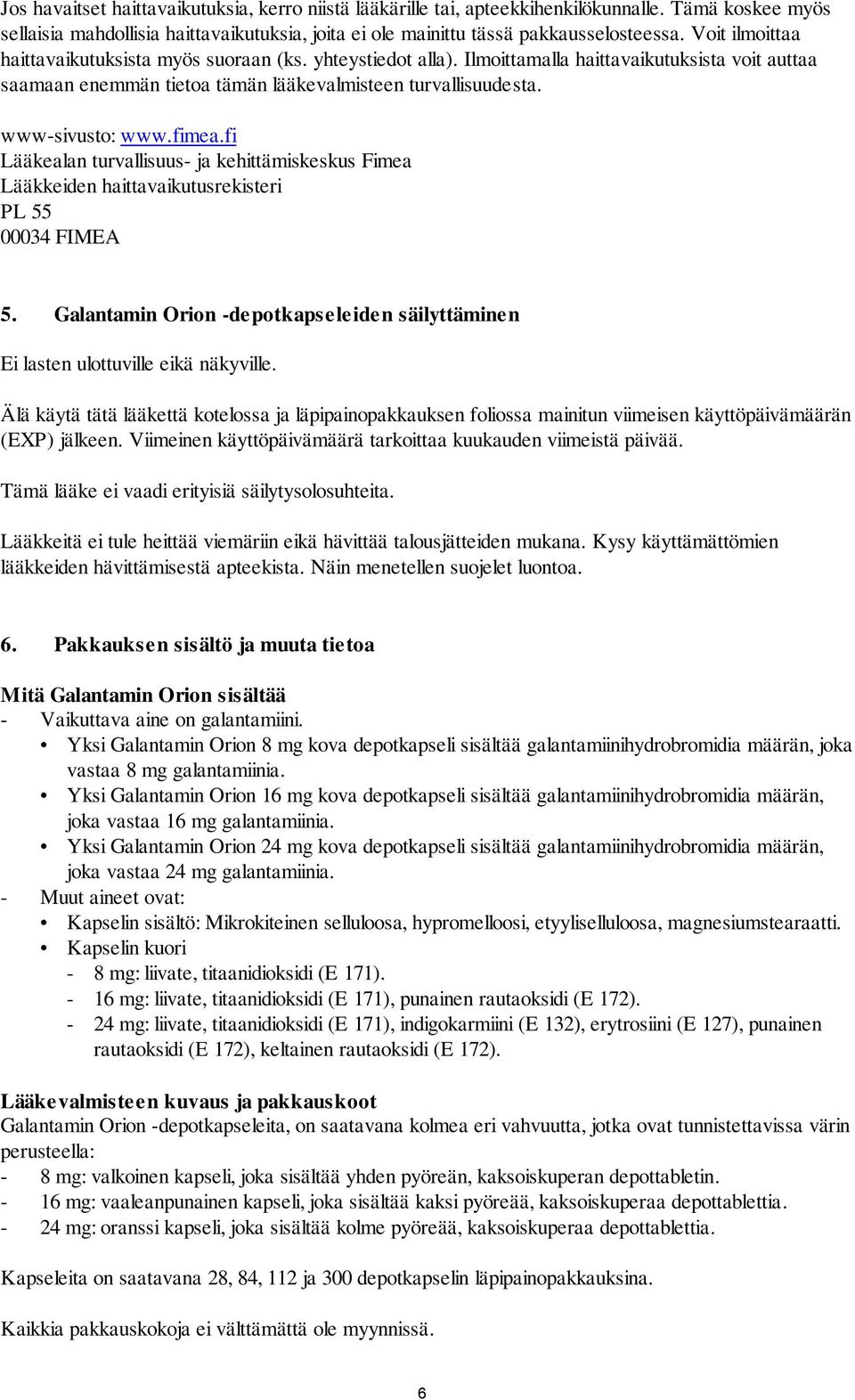 Jos havaitset haittavaikutuksia, kerro niistä lääkärille tai, apteekkihenkilökunnalle. Tämä koskee myös sellaisia mahdollisia haittavaikutuksia, joita ei ole mainittu tässä pakkausselosteessa. Voit ilmoittaa haittavaikutuksista myös suoraan (ks. yhteystiedot alla). Ilmoittamalla haittavaikutuksista voit auttaa saamaan enemmän tietoa tämän lääkevalmisteen turvallisuudesta.

www-sivusto: www.fimea.fi
Lääkealan turvallisuus- ja kehittämiskeskus Fimea
Lääkkeiden haittavaikutusrekisteri
PL 55
00034 FIMEA

5. Galantamin Orion -depotkapseleiden säilyttäminen

Ei lasten ulottuville eikä näkyville.

Älä käytä tätä lääkettä kotelossa ja läpipainopakkauksen foliossa mainitun viimeisen käyttöpäivämäärän (EXP) jälkeen. Viimeinen käyttöpäivämäärä tarkoittaa kuukauden viimeistä päivää.

Tämä lääke ei vaadi erityisiä säilytysolosuhteita.

Lääkkeitä ei tule heittää viemäriin eikä hävittää talousjätteiden mukana. Kysy käyttämättömien lääkkeiden hävittämisestä apteekista. Näin menetellen suojelet luontoa.

6. Pakkauksen sisältö ja muuta tietoa

Mitä Galantamin Orion sisältää
- Vaikuttava aine on galantamiini.
• Yksi Galantamin Orion 8 mg kova depotkapseli sisältää galantamiinihydrobromidia määrän, joka vastaa 8 mg galantamiinia.
• Yksi Galantamin Orion 16 mg kova depotkapseli sisältää galantamiinihydrobromidia määrän, joka vastaa 16 mg galantamiinia.
• Yksi Galantamin Orion 24 mg kova depotkapseli sisältää galantamiinihydrobromidia määrän, joka vastaa 24 mg galantamiinia.
- Muut aineet ovat:
• Kapselin sisältö: Mikrokiteinen selluloosa, hypromelloosi, etyyliselluloosa, magnesiumstearaatti.
• Kapselin kuori
- 8 mg: liivate, titaanidioksidi (E 171).
- 16 mg: liivate, titaanidioksidi (E 171), punainen rautaoksidi (E 172).
- 24 mg: liivate, titaanidioksidi (E 171), indigokarmiini (E 132), erytrosiini (E 127), punainen rautaoksidi (E 172), keltainen rautaoksidi (E 172).

Lääkevalmisteen kuvaus ja pakkauskoot
Galantamin Orion -depotkapseleita, on saatavana kolmea eri vahvuutta, jotka ovat tunnistettavissa värin perusteella:
- 8 mg: valkoinen kapseli, joka sisältää yhden pyöreän, kaksoiskuperan depottabletin.
- 16 mg: vaaleanpunainen kapseli, joka sisältää kaksi pyöreää, kaksoiskuperaa depottablettia.
- 24 mg: oranssi kapseli, joka sisältää kolme pyöreää, kaksoiskuperaa depottablettia.

Kapseleita on saatavana 28, 84, 112 ja 300 depotkapselin läpipainopakkauksina.

Kaikkia pakkauskokoja ei välttämättä ole myynnissä.

6